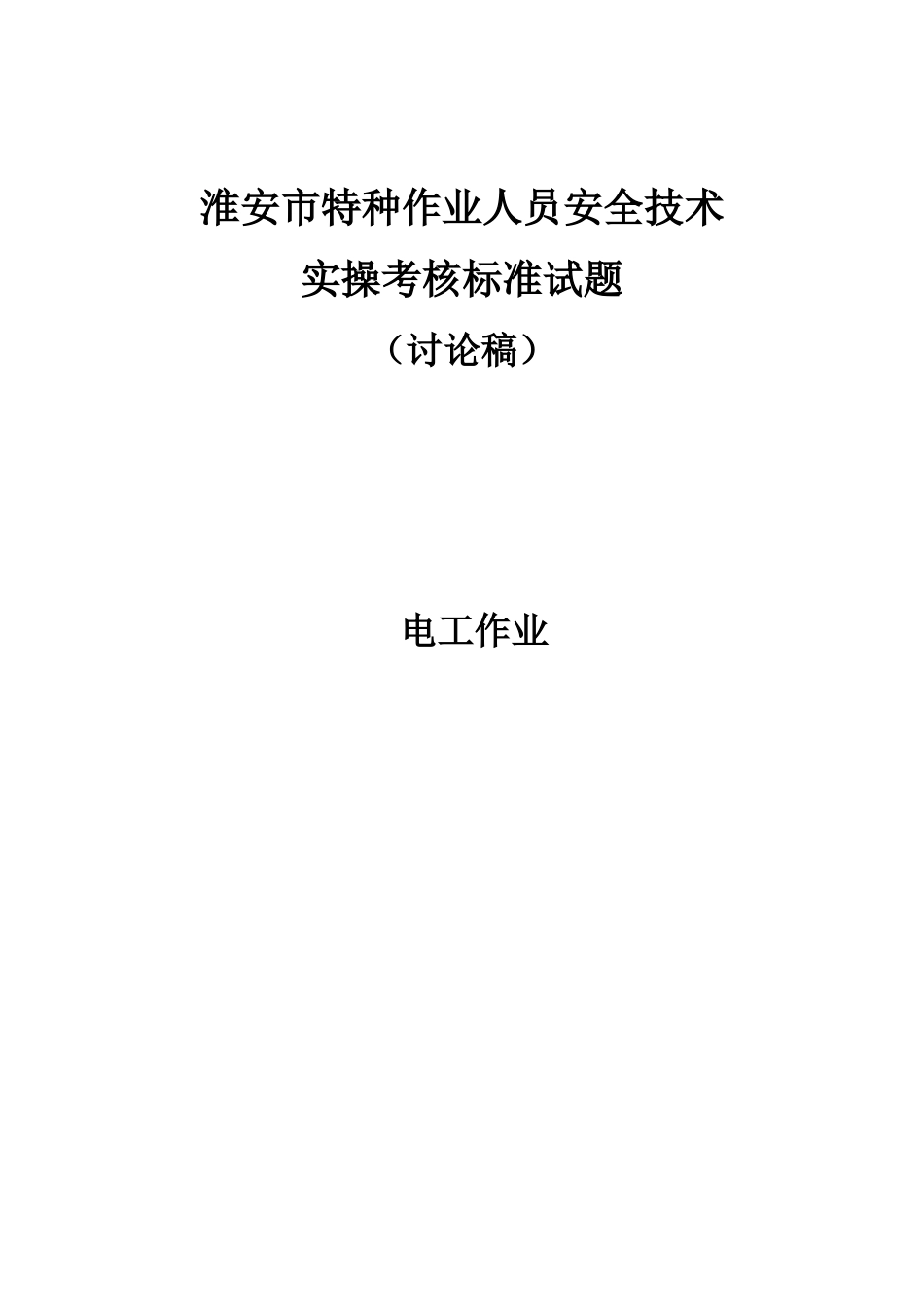 淮安市特种作业人员安全技术
实操考核标准试题
（讨论稿）

电工作业